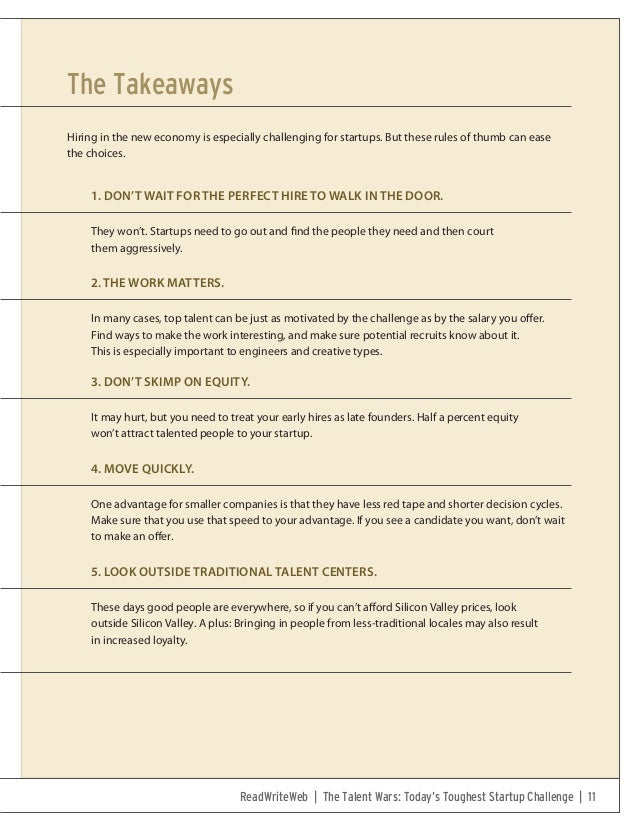 The Takeaways

Hiring in the new economy is especially challenging for startups. But these rules of thumb can ease the choices.

1. DON'T WAIT FOR THE PERFECT HIRE TO WALK IN THE DOOR.

They won't. Startups need to go out and find the people they need and then court them aggressively.

2. THE WORK MATTERS.

In many cases, top talent can be just as motivated by the challenge as by the salary you offer. Find ways to make the work interesting, and make sure potential recruits know about it. This is especially important to engineers and creative types.

3. DON'T SKIMP ON EQUITY.

It may hurt, but you need to treat your early hires as late founders. Half a percent equity won't attract talented people to your startup.

4. MOVE QUICKLY.

One advantage for smaller companies is that they have less red tape and shorter decision cycles. Make sure that you use that speed to your advantage. If you see a candidate you want, don't wait to make an offer.

5. LOOK OUTSIDE TRADITIONAL TALENT CENTERS.

These days good people are everywhere, so if you can't afford Silicon Valley prices, look outside Silicon Valley. A plus: Bringing in people from less-traditional locales may also result in increased loyalty.

ReadWriteWeb | The Talent Wars: Today's Toughest Startup Challenge | 11